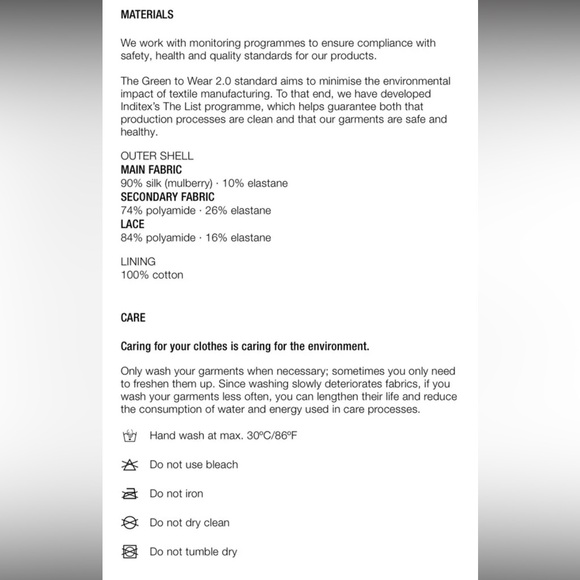 MATERIALS

We work with monitoring programmes to ensure compliance with safety, health and quality standards for our products.

The Green to Wear 2.0 standard aims to minimise the environmental impact of textile manufacturing. To that end, we have developed Inditex's The List programme, which helps guarantee both that production processes are clean and that our garments are safe and healthy.

OUTER SHELL
MAIN FABRIC
90% silk (mulberry) · 10% elastane
SECONDARY FABRIC
74% polyamide · 26% elastane
LACE
84% polyamide · 16% elastane

LINING
100% cotton

CARE

Caring for your clothes is caring for the environment.

Only wash your garments when necessary; sometimes you only need to freshen them up. Since washing slowly deteriorates fabrics, if you wash your garments less often, you can lengthen their life and reduce the consumption of water and energy used in care processes.

Hand wash at max. 30ºC/86ºF

Do not use bleach

Do not iron

Do not dry clean

Do not tumble dry